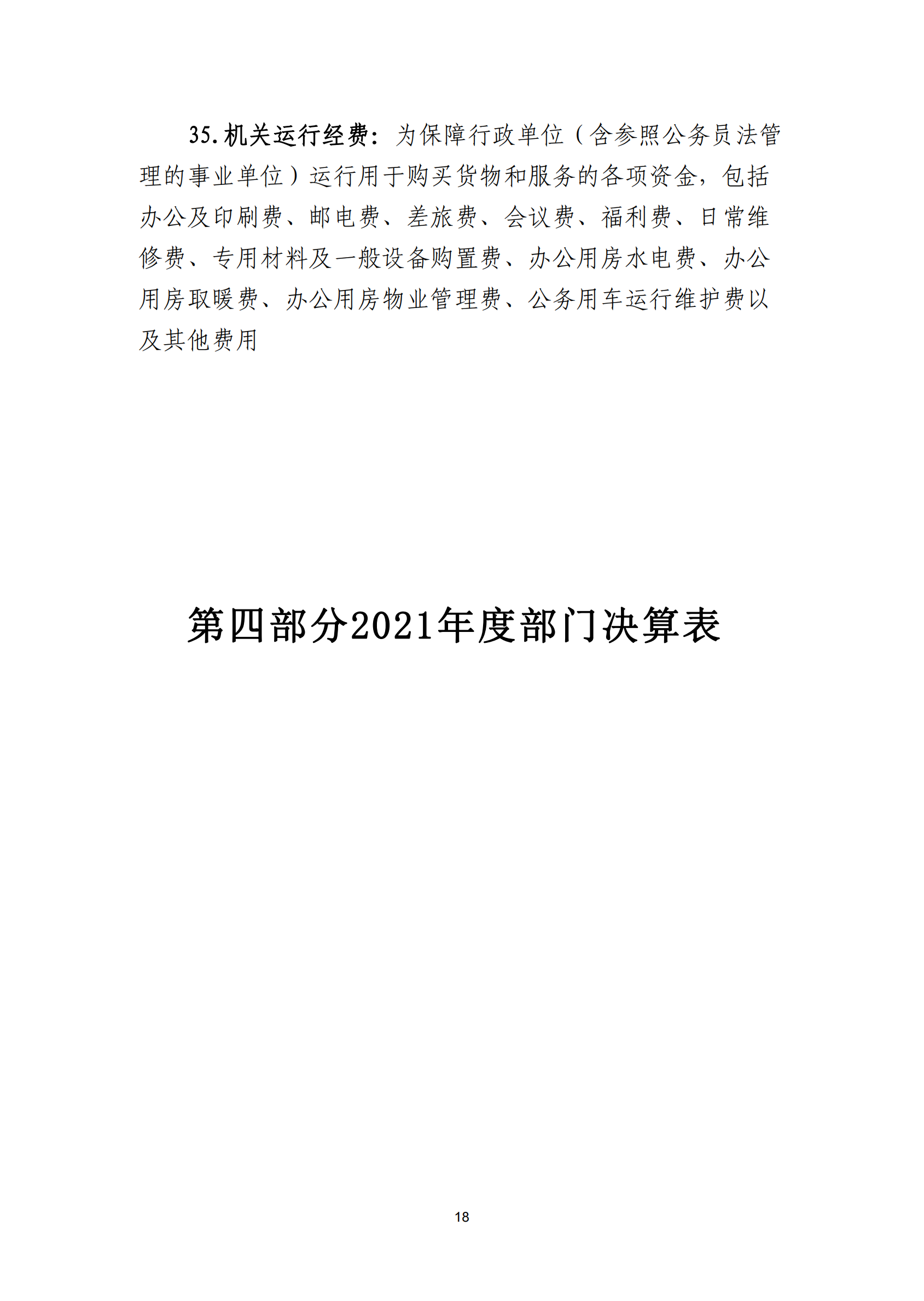 35.机关运行经费：为保障行政单位（含参照公务员法管理的事业单位）运行用于购买货物和服务的各项资金，包括办公及印刷费、邮电费、差旅费、会议费、福利费、日常维修费、专用材料及一般设备购置费、办公用房水电费、办公用房取暖费、办公用房物业管理费、公务用车运行维护费以及其他费用

第四部分2021年度部门决算表

18